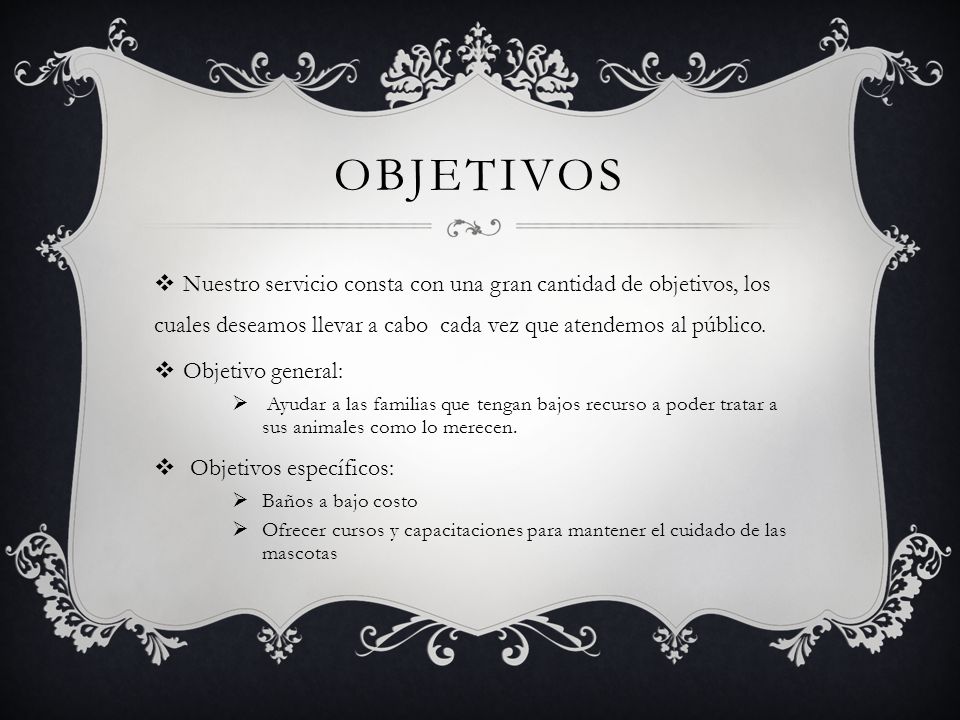 OBJETIVOS

❖ Nuestro servicio consta con una gran cantidad de objetivos, los cuales deseamos llevar a cabo cada vez que atendemos al público.

❖ Objetivo general:

➢ Ayudar a las familias que tengan bajos recurso a poder tratar a sus animales como lo merecen.

❖ Objetivos específicos:

➢ Baños a bajo costo

➢ Ofrecer cursos y capacitaciones para mantener el cuidado de las mascotas